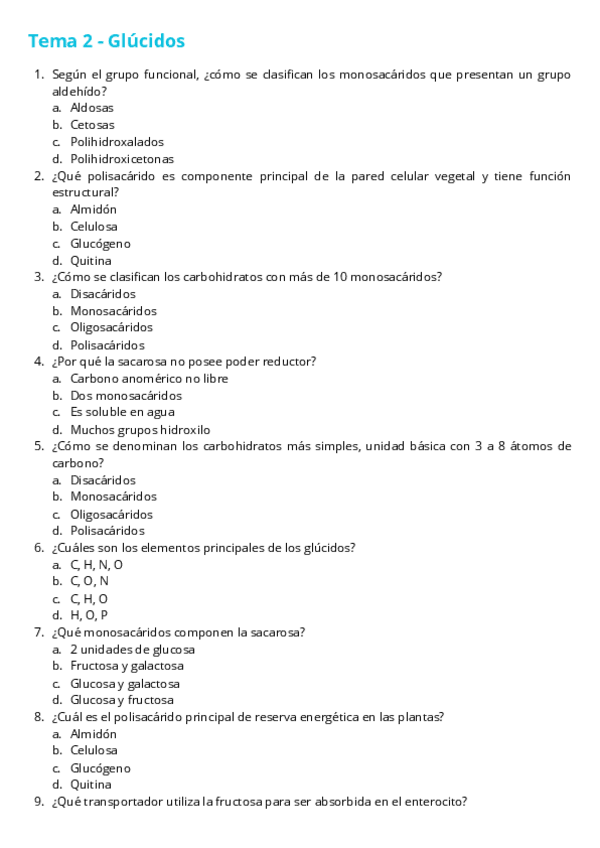 Tema 2 - Glúcidos

1. Según el grupo funcional, ¿cómo se clasifican los monosacáridos que presentan un grupo aldehído?
a. Aldosas
b. Cetosas
c. Polihidroxalados
d. Polihidroxicetonas
2. ¿Qué polisacárido es componente principal de la pared celular vegetal y tiene función estructural?
a. Almidón
b. Celulosa
c. Glucógeno
d. Quitina
3. ¿Cómo se clasifican los carbohidratos con más de 10 monosacáridos?
a. Disacáridos
b. Monosacáridos
c. Oligosacáridos
d. Polisacáridos
4. ¿Por qué la sacarosa no posee poder reductor?
a. Carbono anomérico no libre
b. Dos monosacáridos
c. Es soluble en agua
d. Muchos grupos hidroxilo
5. ¿Cómo se denominan los carbohidratos más simples, unidad básica con 3 a 8 átomos de carbono?
a. Disacáridos
b. Monosacáridos
c. Oligosacáridos
d. Polisacáridos
6. ¿Cuáles son los elementos principales de los glúcidos?
a. C, H, N, O
b. C, O, N
c. C, H, O
d. H, O, P
7. ¿Qué monosacáridos componen la sacarosa?
a. 2 unidades de glucosa
b. Fructosa y galactosa
c. Glucosa y galactosa
d. Glucosa y fructosa
8. ¿Cuál es el polisacárido principal de reserva energética en las plantas?
a. Almidón
b. Celulosa
c. Glucógeno
d. Quitina
9. ¿Qué transportador utiliza la fructosa para ser absorbida en el enterocito?